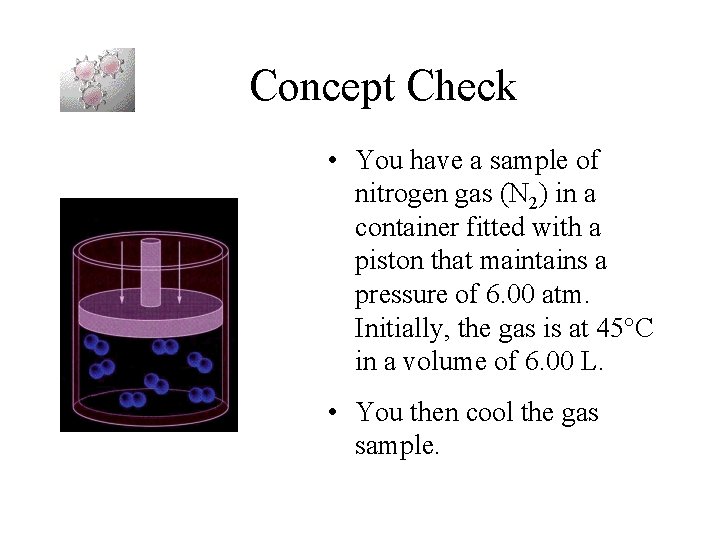 Concept Check

• You have a sample of nitrogen gas ($N_2$) in a container fitted with a piston that maintains a pressure of 6.00 atm. Initially, the gas is at 45°C in a volume of 6.00 L.

• You then cool the gas sample.